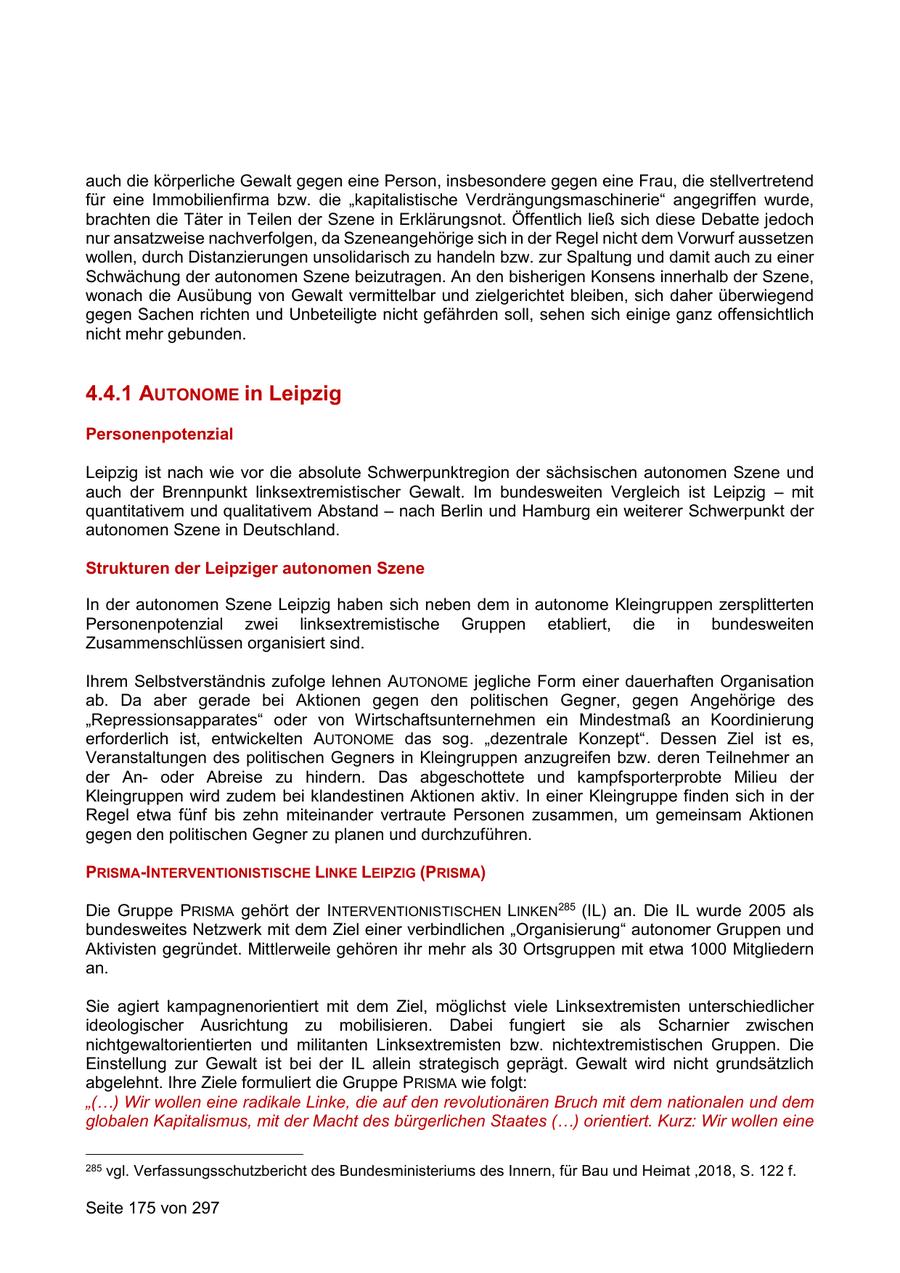 auch die körperliche Gewalt gegen eine Person, insbesondere gegen eine Frau, die stellvertretend für eine Immobilienfirma bzw. die „kapitalistische Verdrängungsmaschinerie“ angegriffen wurde, brachten die Täter in Teilen der Szene in Erklärungsnot. Öffentlich ließ sich diese Debatte jedoch nur ansatzweise nachverfolgen, da Szeneangehörige sich in der Regel nicht dem Vorwurf aussetzen wollen, durch Distanzierungen unsolidarisch zu handeln bzw. zur Spaltung und damit auch zu einer Schwächung der autonomen Szene beizutragen. An den bisherigen Konsens innerhalb der Szene, wonach die Ausübung von Gewalt vermittelbar und zielgerichtet bleiben, sich daher überwiegend gegen Sachen richten und Unbeteiligte nicht gefährden soll, sehen sich einige ganz offensichtlich nicht mehr gebunden.

4.4.1 AUTONOME in Leipzig

Personenpotenzial

Leipzig ist nach wie vor die absolute Schwerpunktregion der sächsischen autonomen Szene und auch der Brennpunkt linksextremistischer Gewalt. Im bundesweiten Vergleich ist Leipzig – mit quantitativem und qualitativem Abstand – nach Berlin und Hamburg ein weiterer Schwerpunkt der autonomen Szene in Deutschland.

Strukturen der Leipziger autonomen Szene

In der autonomen Szene Leipzig haben sich neben dem in autonome Kleingruppen zersplitterten Personenpotenzial zwei linksextremistische Gruppen etabliert, die in bundesweiten Zusammenschlüssen organisiert sind.

Ihrem Selbstverständnis zufolge lehnen AUTONOME jegliche Form einer dauerhaften Organisation ab. Da aber gerade bei Aktionen gegen den politischen Gegner, gegen Angehörige des „Repressionsapparates“ oder von Wirtschaftsunternehmen ein Mindestmaß an Koordinierung erforderlich ist, entwickelten AUTONOME das sog. „dezentrale Konzept“. Dessen Ziel ist es, Veranstaltungen des politischen Gegners in Kleingruppen anzugreifen bzw. deren Teilnehmer an der An- oder Abreise zu hindern. Das abgeschottete und kampfsporterprobte Milieu der Kleingruppen wird zudem bei klandestinen Aktionen aktiv. In einer Kleingruppe finden sich in der Regel etwa fünf bis zehn miteinander vertraute Personen zusammen, um gemeinsam Aktionen gegen den politischen Gegner zu planen und durchzuführen.

PRISMA-INTERVENTIONISTISCHE LINKE LEIPZIG (PRISMA)

Die Gruppe PRISMA gehört der INTERVENTIONISTISCHEN LINKEN$^{285}$ (IL) an. Die IL wurde 2005 als bundesweites Netzwerk mit dem Ziel einer verbindlichen „Organisierung“ autonomer Gruppen und Aktivisten gegründet. Mittlerweile gehören ihr mehr als 30 Ortsgruppen mit etwa 1000 Mitgliedern an.

Sie agiert kampagnenorientiert mit dem Ziel, möglichst viele Linksextremisten unterschiedlicher ideologischer Ausrichtung zu mobilisieren. Dabei fungiert sie als Scharnier zwischen nichtgewaltorientierten und militanten Linksextremisten bzw. nichtextremistischen Gruppen. Die Einstellung zur Gewalt ist bei der IL allein strategisch geprägt. Gewalt wird nicht grundsätzlich abgelehnt. Ihre Ziele formuliert die Gruppe PRISMA wie folgt:
„(…) Wir wollen eine radikale Linke, die auf den revolutionären Bruch mit dem nationalen und dem globalen Kapitalismus, mit der Macht des bürgerlichen Staates (…) orientiert. Kurz: Wir wollen eine

$^{285}$ vgl. Verfassungsschutzbericht des Bundesministeriums des Innern, für Bau und Heimat ,2018, S. 122 f.

Seite 175 von 297